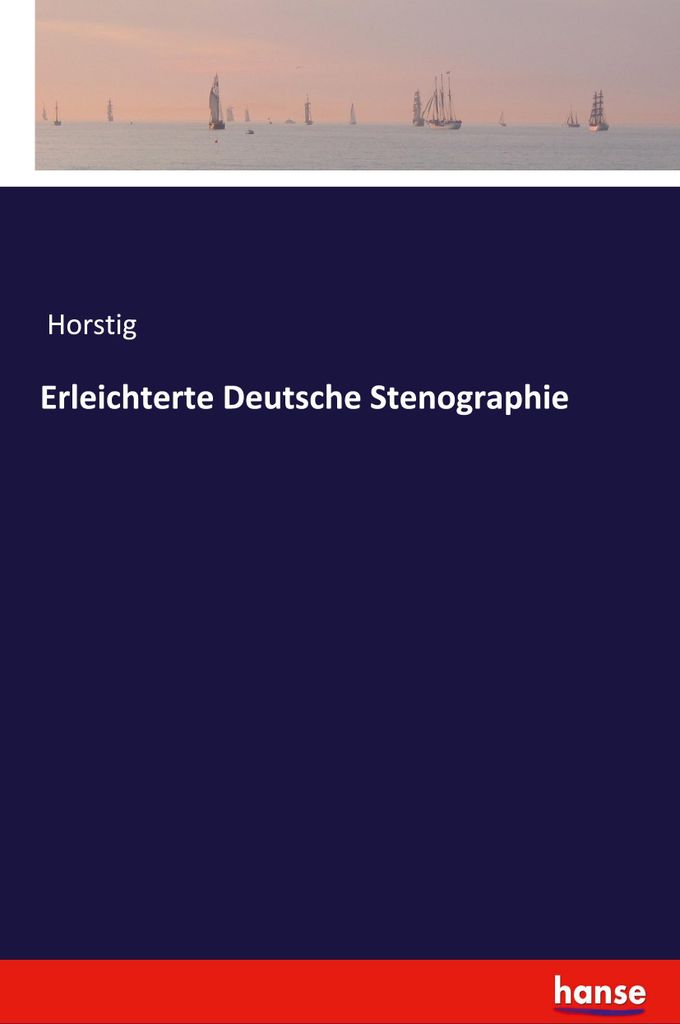 Horstig

Erleichterte Deutsche Stenographie

hanse